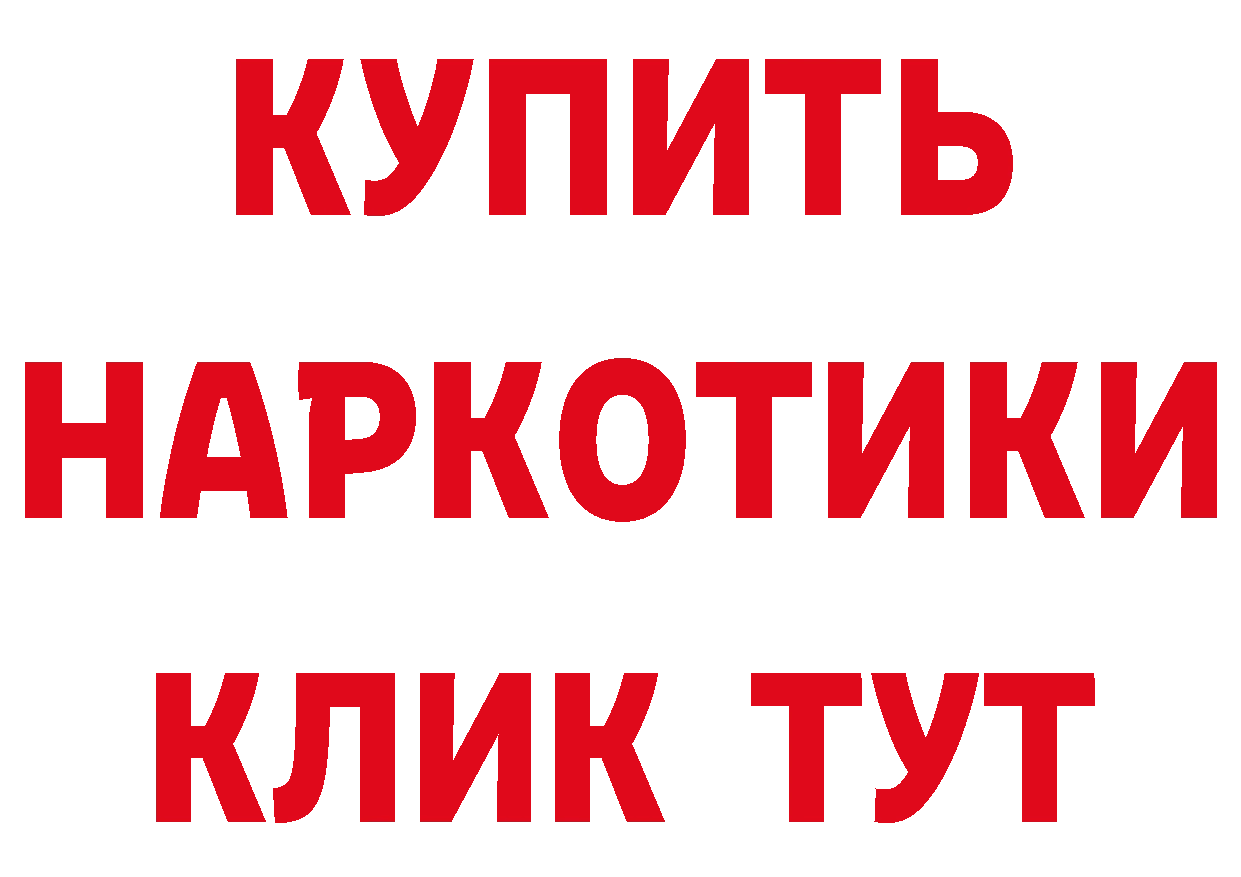 КУПИТЬ

НАРКОТИКИ

КЛИК ТУТ